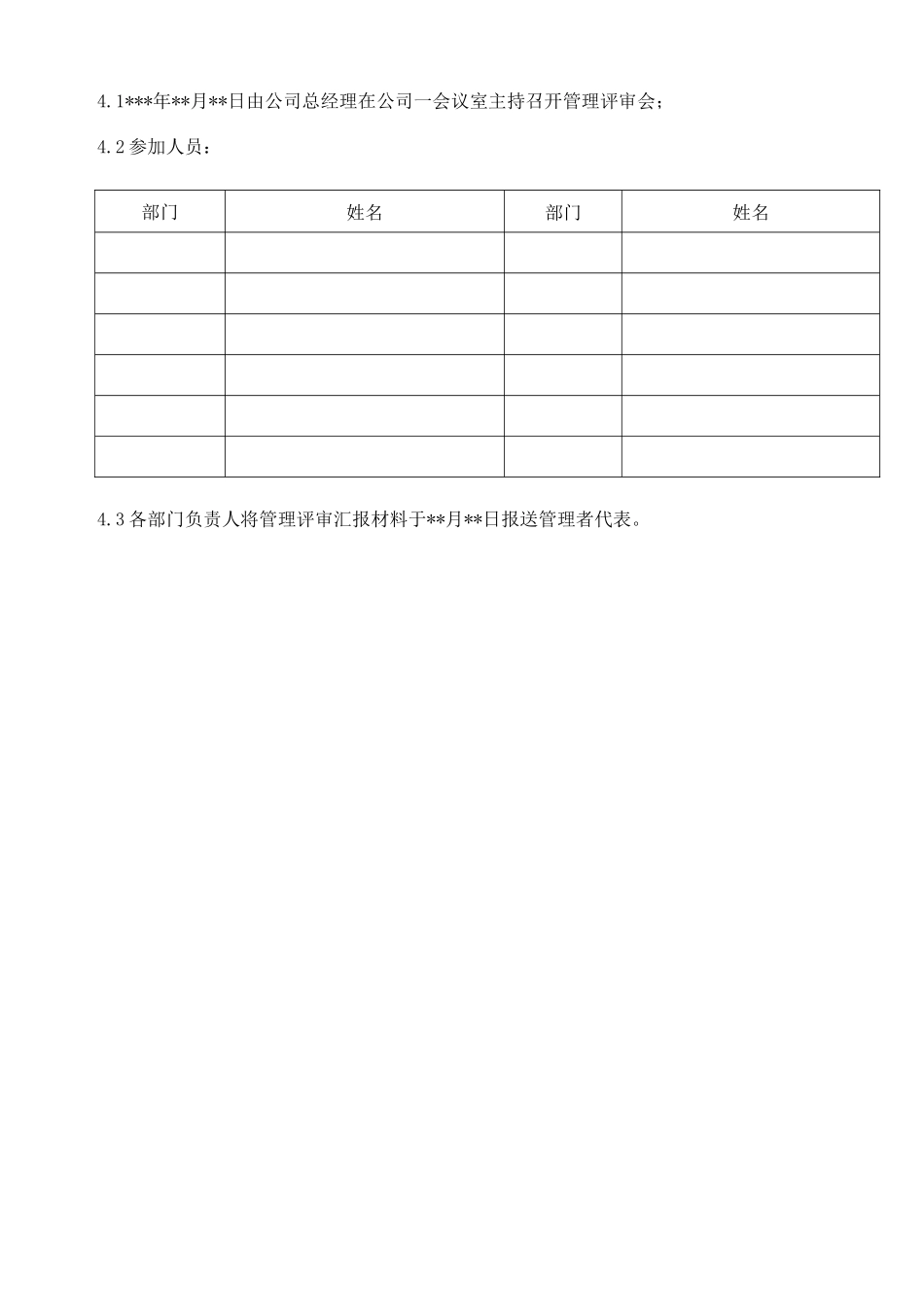 4.1***年**月**日由公司总经理在公司一会议室主持召开管理评审会；

4.2 参加人员：

| 部门 | 姓名 | 部门 | 姓名 |
|---|---|---|---|
| | | | |
| | | | |
| | | | |
| | | | |
| | | | |
| | | | |

4.3 各部门负责人将管理评审汇报材料于**月**日报送管理者代表。